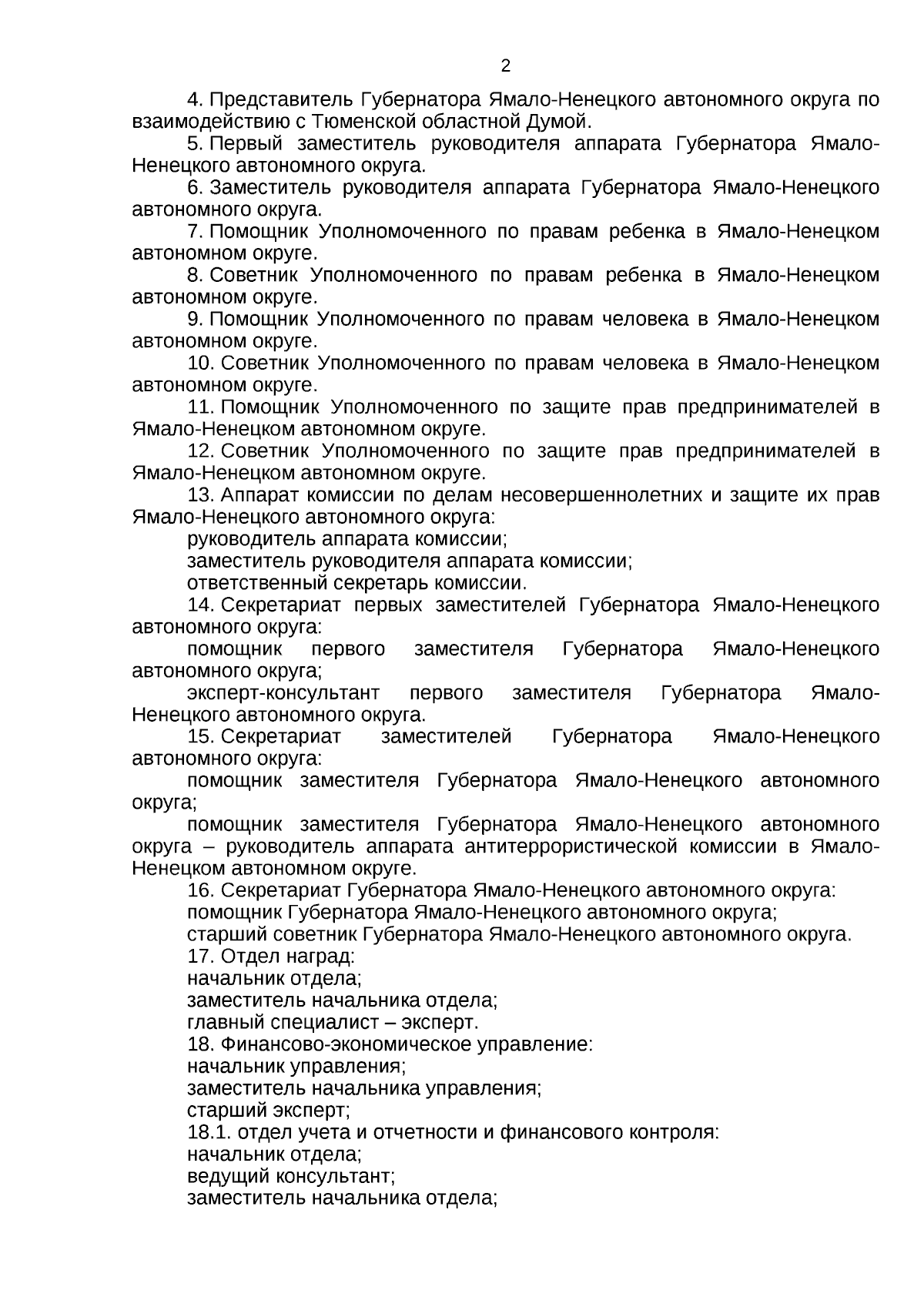 2

4. Представитель Губернатора Ямало-Ненецкого автономного округа по взаимодействию с Тюменской областной Думой.

5. Первый заместитель руководителя аппарата Губернатора Ямало-Ненецкого автономного округа.

6. Заместитель руководителя аппарата Губернатора Ямало-Ненецкого автономного округа.

7. Помощник Уполномоченного по правам ребенка в Ямало-Ненецком автономном округе.

8. Советник Уполномоченного по правам ребенка в Ямало-Ненецком автономном округе.

9. Помощник Уполномоченного по правам человека в Ямало-Ненецком автономном округе.

10. Советник Уполномоченного по правам человека в Ямало-Ненецком автономном округе.

11. Помощник Уполномоченного по защите прав предпринимателей в Ямало-Ненецком автономном округе.

12. Советник Уполномоченного по защите прав предпринимателей в Ямало-Ненецком автономном округе.

13. Аппарат комиссии по делам несовершеннолетних и защите их прав Ямало-Ненецкого автономного округа:

руководитель аппарата комиссии;

заместитель руководителя аппарата комиссии;

ответственный секретарь комиссии.

14. Секретариат первых заместителей Губернатора Ямало-Ненецкого автономного округа:

помощник первого заместителя Губернатора Ямало-Ненецкого автономного округа;

эксперт-консультант первого заместителя Губернатора Ямало-Ненецкого автономного округа.

15. Секретариат заместителей Губернатора Ямало-Ненецкого автономного округа:

помощник заместителя Губернатора Ямало-Ненецкого автономного округа;

помощник заместителя Губернатора Ямало-Ненецкого автономного округа – руководитель аппарата антитеррористической комиссии в Ямало-Ненецком автономном округе.

16. Секретариат Губернатора Ямало-Ненецкого автономного округа:

помощник Губернатора Ямало-Ненецкого автономного округа;

старший советник Губернатора Ямало-Ненецкого автономного округа.

17. Отдел наград:

начальник отдела;

заместитель начальника отдела;

главный специалист – эксперт.

18. Финансово-экономическое управление:

начальник управления;

заместитель начальника управления;

старший эксперт;

18.1. отдел учета и отчетности и финансового контроля:

начальник отдела;

ведущий консультант;

заместитель начальника отдела;